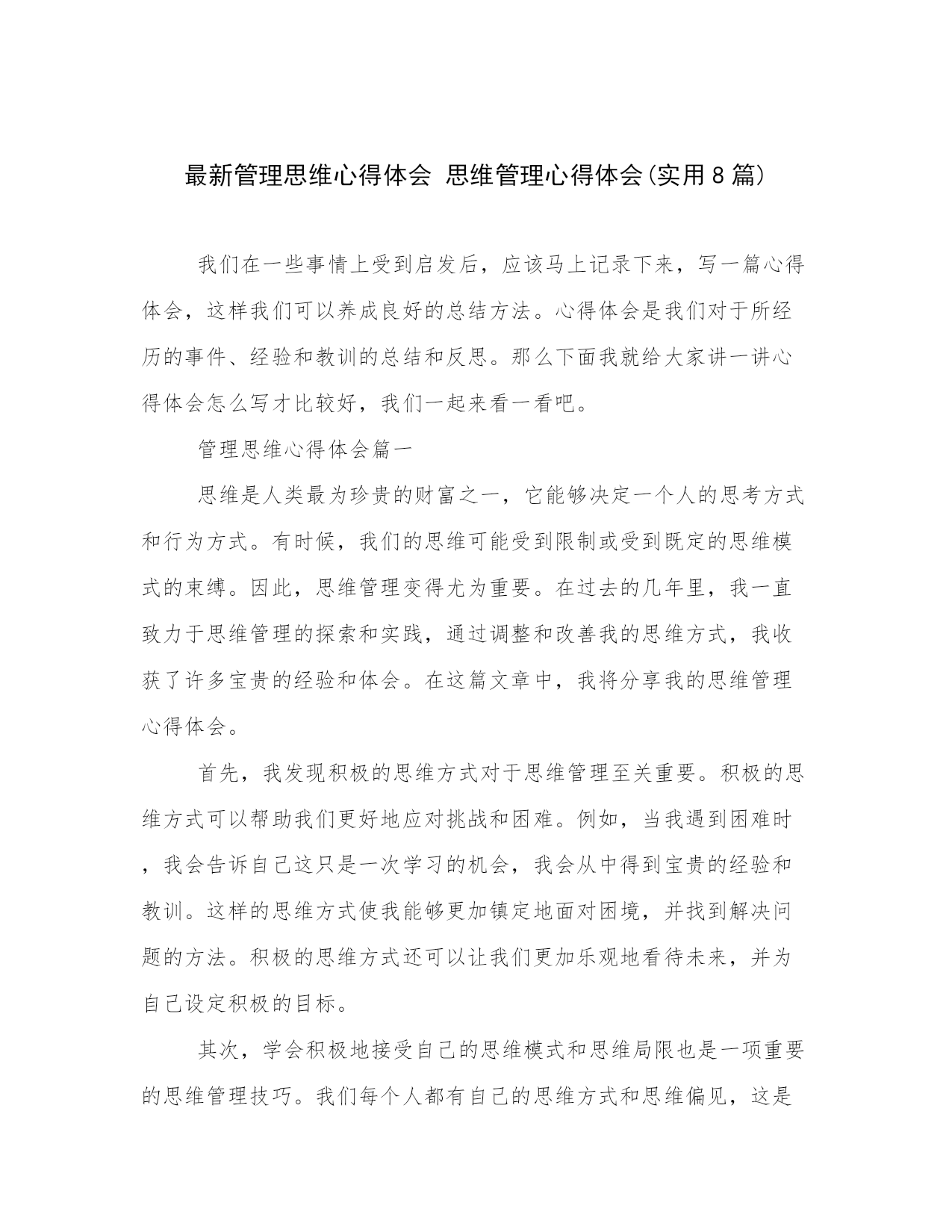 最新管理思维心得体会 思维管理心得体会(实用8篇)

我们在一些事情上受到启发后，应该马上记录下来，写一篇心得体会，这样我们可以养成良好的总结方法。心得体会是我们对于所经历的事件、经验和教训的总结和反思。那么下面我就给大家讲一讲心得体会怎么写才比较好，我们一起来看一看吧。

管理思维心得体会篇一

思维是人类最为珍贵的财富之一，它能够决定一个人的思考方式和行为方式。有时候，我们的思维可能受到限制或受到既定的思维模式的束缚。因此，思维管理变得尤为重要。在过去的几年里，我一直致力于思维管理的探索和实践，通过调整和改善我的思维方式，我收获了许多宝贵的经验和体会。在这篇文章中，我将分享我的思维管理心得体会。

首先，我发现积极的思维方式对于思维管理至关重要。积极的思维方式可以帮助我们更好地应对挑战和困难。例如，当我遇到困难时，我会告诉自己这只是一次学习的机会，我会从中得到宝贵的经验和教训。这样的思维方式使我能够更加镇定地面对困境，并找到解决问题的方法。积极的思维方式还可以让我们更加乐观地看待未来，并为自己设定积极的目标。

其次，学会积极地接受自己的思维模式和思维局限也是一项重要的思维管理技巧。我们每个人都有自己的思维方式和思维偏见，这是